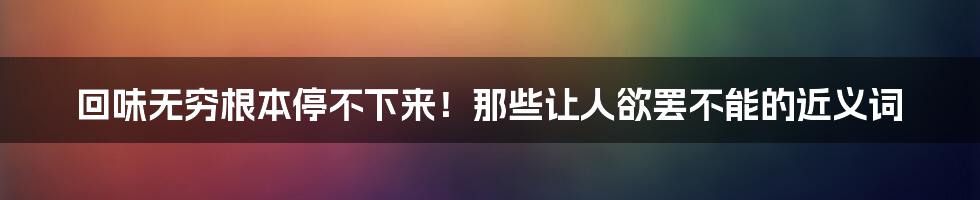 回味无穷根本停不下来！那些让人欲罢不能的近义词